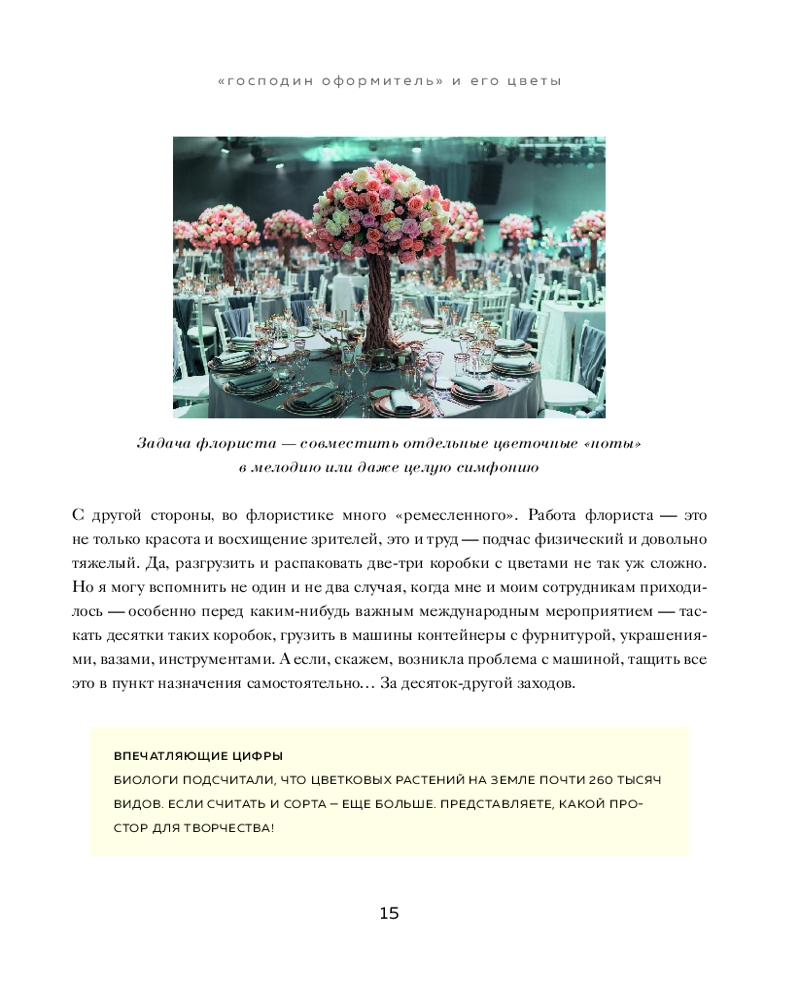 «господин оформитель» и его цветы

Задача флориста — совместить отдельные цветочные «ноты» в мелодию или даже целую симфонию

С другой стороны, во флористике много «ремесленного». Работа флориста — это не только красота и восхищение зрителей, это и труд — подчас физический и довольно тяжелый. Да, разгрузить и распаковать две-три коробки с цветами не так уж сложно. Но я могу вспомнить не один и не два случая, когда мне и моим сотрудникам приходилось — особенно перед каким-нибудь важным международным мероприятием — таскать десятки таких коробок, грузить в машины контейнеры с фурнитурой, украшениями, вазами, инструментами. А если, скажем, возникла проблема с машиной, тащить все это в пункт назначения самостоятельно… За десяток-другой заходов.

ВПЕЧАТЛЯЮЩИЕ ЦИФРЫ
БИОЛОГИ ПОДСЧИТАЛИ, ЧТО ЦВЕТКОВЫХ РАСТЕНИЙ НА ЗЕМЛЕ ПОЧТИ 260 ТЫСЯЧ ВИДОВ. ЕСЛИ СЧИТАТЬ И СОРТА – ЕЩЕ БОЛЬШЕ. ПРЕДСТАВЛЯЕТЕ, КАКОЙ ПРОСТОР ДЛЯ ТВОРЧЕСТВА!

15